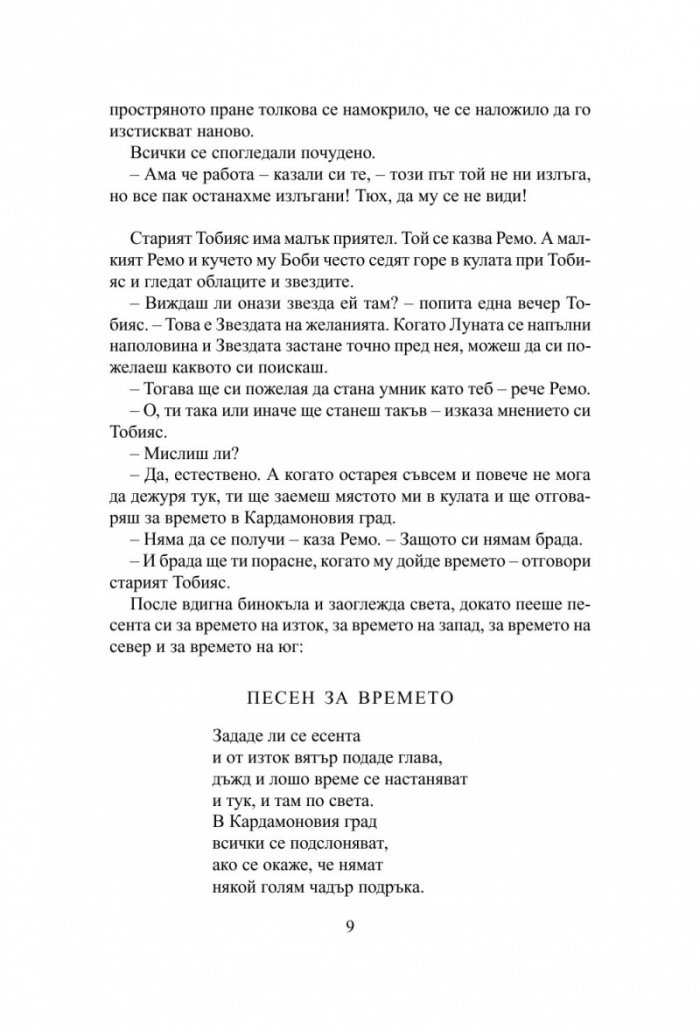 простряното пране толкова се намокрило, че се наложило да го изстискват наново.

Всички се спогледали почудено.

– Ама че работа – казали си те, – този път той не ни излъга, но все пак останахме излъгани! Тюх, да му се не види!

Старият Тобияс има малък приятел. Той се казва Ремо. А малкият Ремо и кучето му Боби често седят горе в кулата при Тобияс и гледат облаците и звездите.

– Виждаш ли онази звезда ей там? – попита една вечер Тобияс. – Това е Звездата на желанията. Когато Луната се напълни наполовина и Звездата застане точно пред нея, можеш да си пожелаеш каквото си поискаш.

– Тогава ще си пожелая да стана умник като теб – рече Ремо.

– О, ти така или иначе ще станеш такъв – изказа мнението си Тобияс.

– Мислиш ли?

– Да, естествено. А когато остарея съвсем и повече не мога да дежуря тук, ти ще заемеш мястото ми в кулата и ще отговаряш за времето в Кардамоновия град.

– Няма да се получи – каза Ремо. – Защото си нямам брада.

– И брада ще ти порасне, когато му дойде времето – отговори старият Тобияс.

После вдигна бинокъла и заоглежда света, докато пееше песента си за времето на изток, за времето на запад, за времето на север и за времето на юг:

ПЕСЕН ЗА ВРЕМЕТО

Зададе ли се есента
и от изток вятър подаде глава,
дъжд и лошо време се настаняват
и тук, и там по света.
В Кардамоновия град
всички се подслоняват,
ако се окаже, че нямат
някой голям чадър подръка.

9